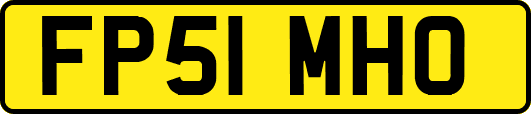 FP51 MHO